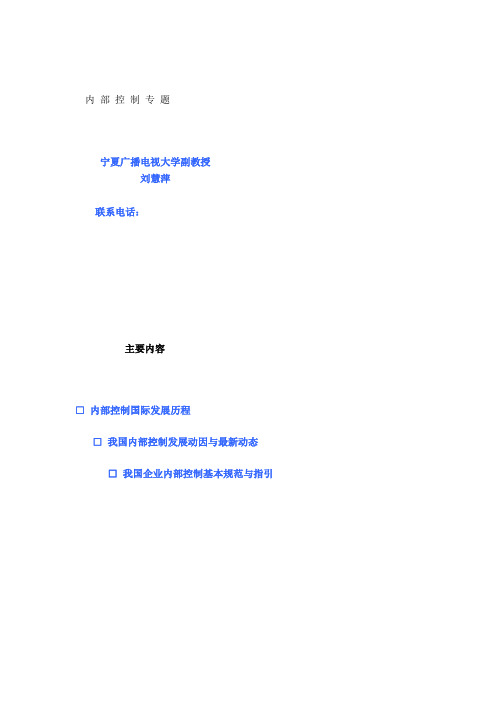 内 部 控 制 专 题

宁夏广播电视大学副教授
刘慧萍

联系电话：

主要内容

□ 内部控制国际发展历程

□ 我国内部控制发展动因与最新动态

□ 我国企业内部控制基本规范与指引